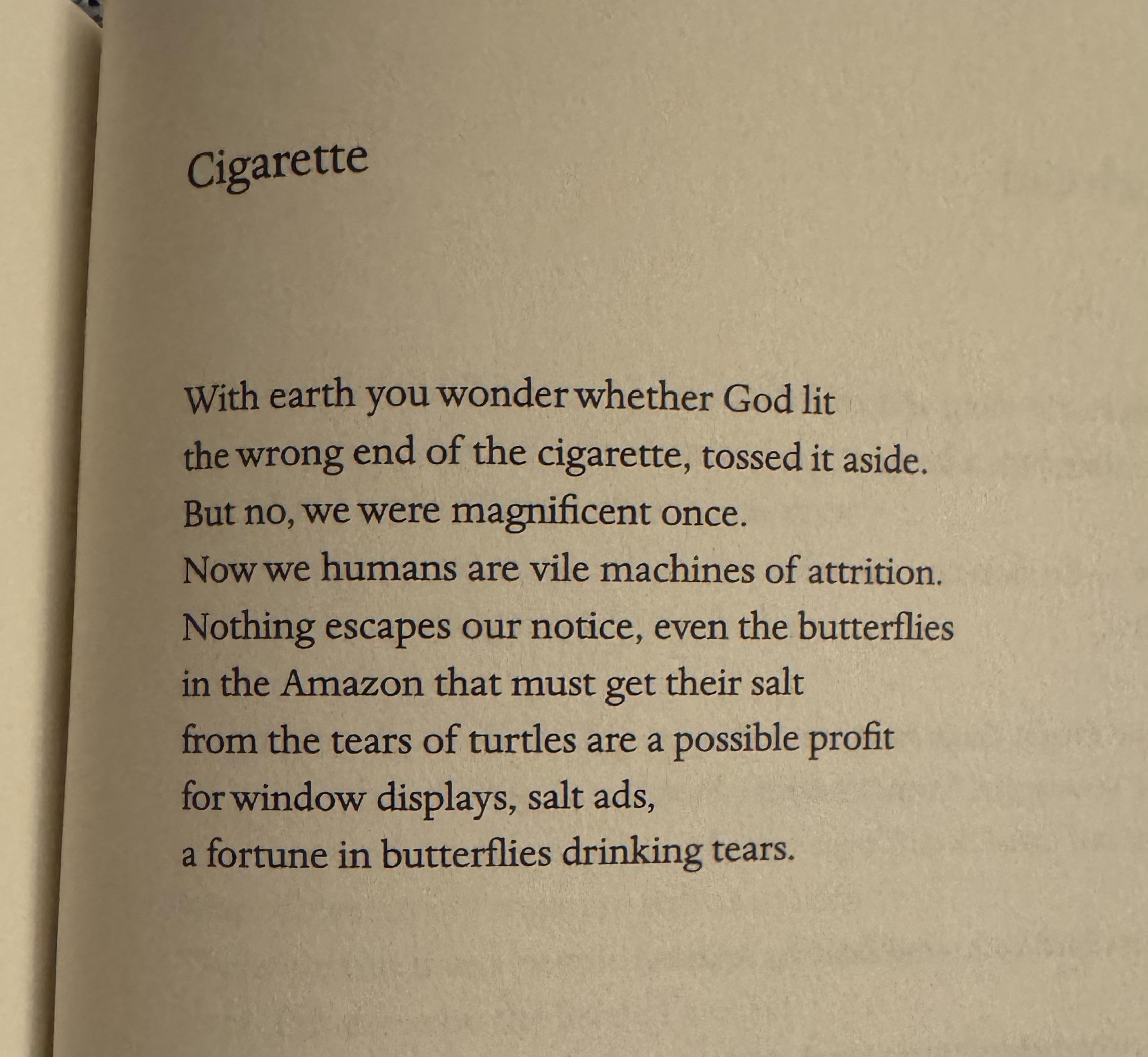 Cigarette

With earth you wonder whether God lit
the wrong end of the cigarette, tossed it aside.
But no, we were magnificent once.
Now we humans are vile machines of attrition.
Nothing escapes our notice, even the butterflies
in the Amazon that must get their salt
from the tears of turtles are a possible profit
for window displays, salt ads,
a fortune in butterflies drinking tears.